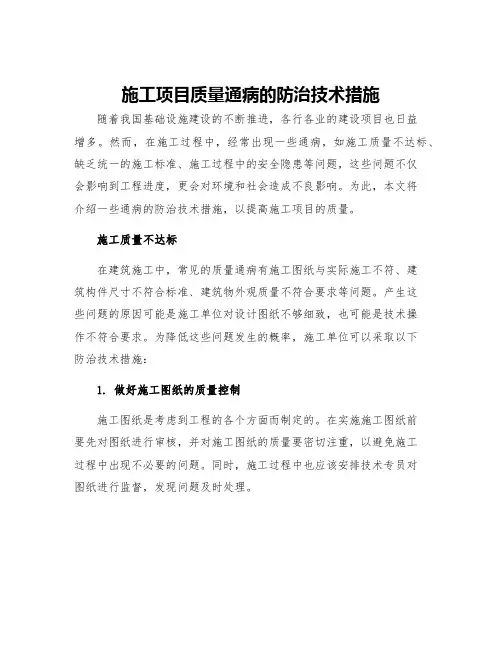 施工项目质量通病的防治技术措施

随着我国基础设施建设的不断推进，各行各业的建设项目也日益增多。然而，在施工过程中，经常出现一些通病，如施工质量不达标、缺乏统一的施工标准、施工过程中的安全隐患等问题，这些问题不仅会影响到工程进度，更会对环境和社会造成不良影响。为此，本文将介绍一些通病的防治技术措施，以提高施工项目的质量。

施工质量不达标

在建筑施工中，常见的质量通病有施工图纸与实际施工不符、建筑构件尺寸不符合标准、建筑物外观质量不符合要求等问题。产生这些问题的原因可能是施工单位对设计图纸不够细致，也可能是技术操作不符合要求。为降低这些问题发生的概率，施工单位可以采取以下防治技术措施：

1. 做好施工图纸的质量控制

施工图纸是考虑到工程的各个方面而制定的。在实施施工图纸前要先对图纸进行审核，并对施工图纸的质量要密切注重，以避免施工过程中出现不必要的问题。同时，施工过程中也应该安排技术专员对图纸进行监督，发现问题及时处理。